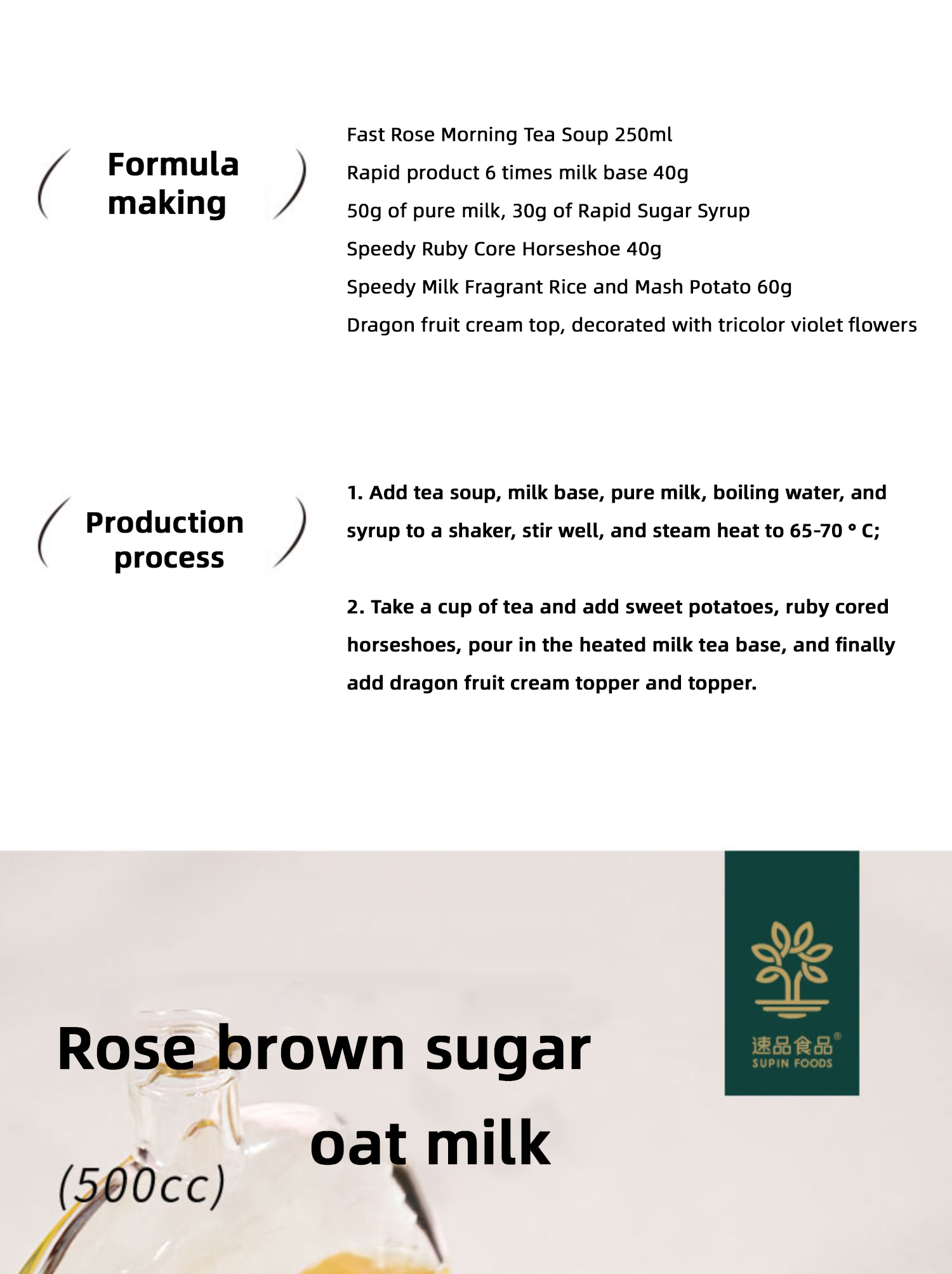 Formula making

Fast Rose Morning Tea Soup 250ml
Rapid product 6 times milk base 40g
50g of pure milk, 30g of Rapid Sugar Syrup
Speedy Ruby Core Horseshoe 40g
Speedy Milk Fragrant Rice and Mash Potato 60g
Dragon fruit cream top, decorated with tricolor violet flowers

Production process

1. Add tea soup, milk base, pure milk, boiling water, and syrup to a shaker, stir well, and steam heat to 65-70 ° C;

2. Take a cup of tea and add sweet potatoes, ruby cored horseshoes, pour in the heated milk tea base, and finally add dragon fruit cream topper and topper.

速品食品®
SUPIN FOODS

Rose brown sugar oat milk

(500cc)